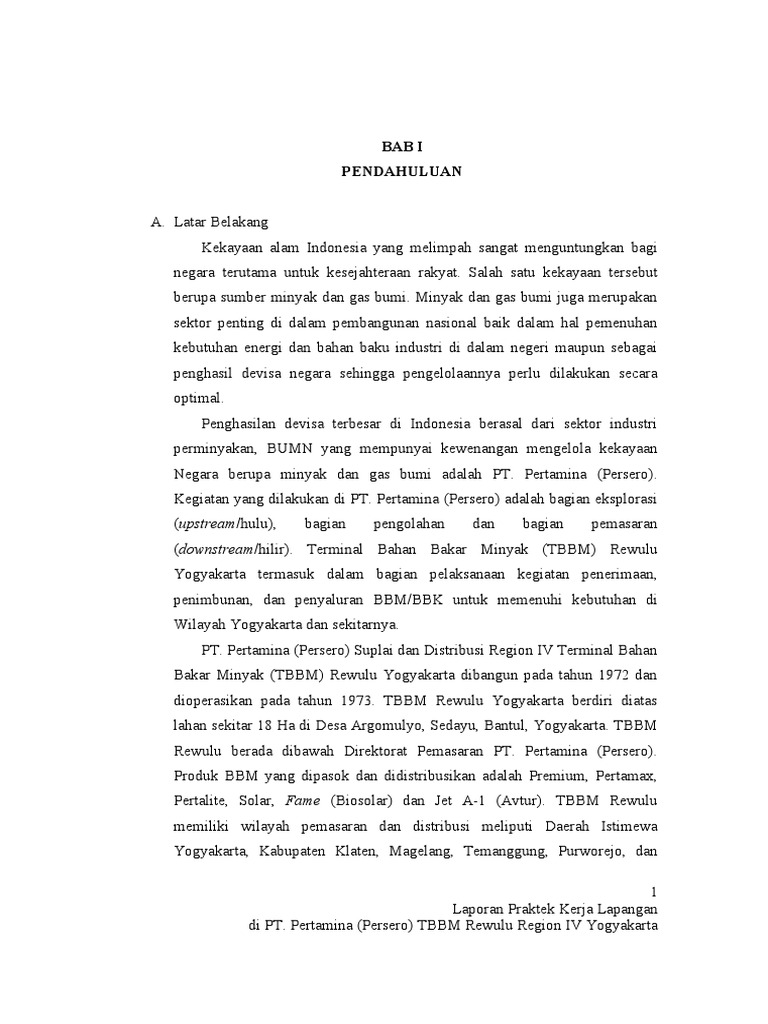 BAB I
PENDAHULUAN

A. Latar Belakang

Kekayaan alam Indonesia yang melimpah sangat menguntungkan bagi negara terutama untuk kesejahteraan rakyat. Salah satu kekayaan tersebut berupa sumber minyak dan gas bumi. Minyak dan gas bumi juga merupakan sektor penting di dalam pembangunan nasional baik dalam hal pemenuhan kebutuhan energi dan bahan baku industri di dalam negeri maupun sebagai penghasil devisa negara sehingga pengelolaannya perlu dilakukan secara optimal.

Penghasilan devisa terbesar di Indonesia berasal dari sektor industri perminyakan, BUMN yang mempunyai kewenangan mengelola kekayaan Negara berupa minyak dan gas bumi adalah PT. Pertamina (Persero). Kegiatan yang dilakukan di PT. Pertamina (Persero) adalah bagian eksplorasi (upstream/hulu), bagian pengolahan dan bagian pemasaran (downstream/hilir). Terminal Bahan Bakar Minyak (TBBM) Rewulu Yogyakarta termasuk dalam bagian pelaksanaan kegiatan penerimaan, penimbunan, dan penyaluran BBM/BBK untuk memenuhi kebutuhan di Wilayah Yogyakarta dan sekitarnya.

PT. Pertamina (Persero) Suplai dan Distribusi Region IV Terminal Bahan Bakar Minyak (TBBM) Rewulu Yogyakarta dibangun pada tahun 1972 dan dioperasikan pada tahun 1973. TBBM Rewulu Yogyakarta berdiri diatas lahan sekitar 18 Ha di Desa Argomulyo, Sedayu, Bantul, Yogyakarta. TBBM Rewulu berada dibawah Direktorat Pemasaran PT. Pertamina (Persero). Produk BBM yang dipasok dan didistribusikan adalah Premium, Pertamax, Pertalite, Solar, Fame (Biosolar) dan Jet A-1 (Avtur). TBBM Rewulu memiliki wilayah pemasaran dan distribusi meliputi Daerah Istimewa Yogyakarta, Kabupaten Klaten, Magelang, Temanggung, Purworejo, dan

1
Laporan Praktek Kerja Lapangan
di PT. Pertamina (Persero) TBBM Rewulu Region IV Yogyakarta